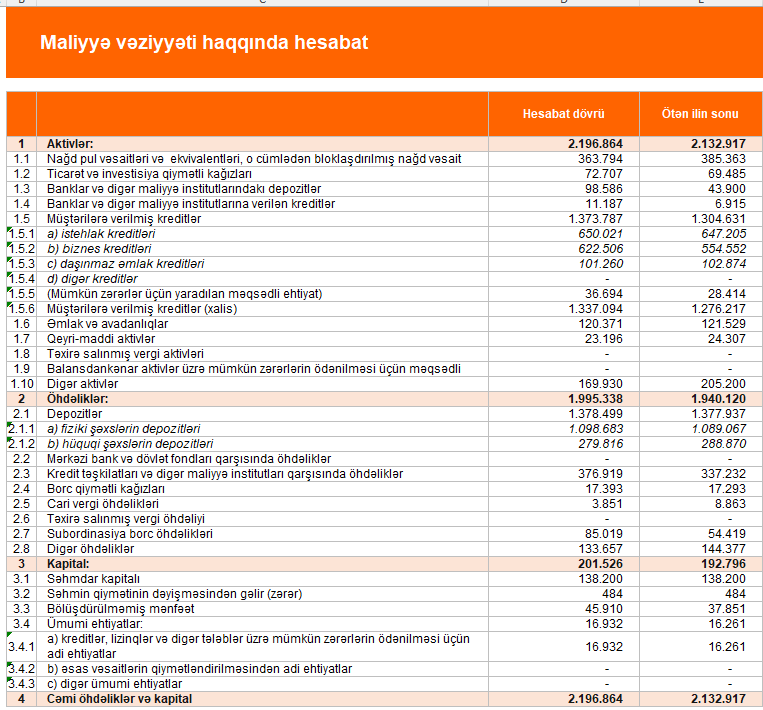 Maliyyə vəziyyəti haqqında hesabat

| | | Hesabat dövrü | Ötən ilin sonu |
|---|---|---|---|
| 1 | Aktivlər: | 2.196.864 | 2.132.917 |
| 1.1 | Nağd pul vəsaitləri və ekvivalentləri, o cümlədən bloklaşdırılmış nağd vəsait | 363.794 | 385.363 |
| 1.2 | Ticarət və investisiya qiymətli kağızları | 72.707 | 69.485 |
| 1.3 | Banklar və digər maliyyə institutlarındakı depozitlər | 98.586 | 43.900 |
| 1.4 | Banklar və digər maliyyə institutlarına verilən kreditlər | 11.187 | 6.915 |
| 1.5 | Müştərilərə verilmiş kreditlər | 1.373.787 | 1.304.631 |
| 1.5.1 | a) istehlak kreditləri | 650.021 | 647.205 |
| 1.5.2 | b) biznes kreditləri | 622.506 | 554.552 |
| 1.5.3 | c) daşınmaz əmlak kreditləri | 101.260 | 102.874 |
| 1.5.4 | d) digər kreditlər | - | - |
| 1.5.5 | (Mümkün zərərlər üçün yaradılan məqsədli ehtiyat) | 36.694 | 28.414 |
| 1.5.6 | Müştərilərə verilmiş kreditlər (xalis) | 1.337.094 | 1.276.217 |
| 1.6 | Əmlak və avadanlıqlar | 120.371 | 121.529 |
| 1.7 | Qeyri-maddi aktivlər | 23.196 | 24.307 |
| 1.8 | Təxirə salınmış vergi aktivləri | - | - |
| 1.9 | Balansdankənar aktivlər üzrə mümkün zərərlərin ödənilməsi üçün məqsədli | - | - |
| 1.10 | Digər aktivlər | 169.930 | 205.200 |
| 2 | Öhdəliklər: | 1.995.338 | 1.940.120 |
| 2.1 | Depozitlər | 1.378.499 | 1.377.937 |
| 2.1.1 | a) fiziki şəxslərin depozitləri | 1.098.683 | 1.089.067 |
| 2.1.2 | b) hüquqi şəxslərin depozitləri | 279.816 | 288.870 |
| 2.2 | Mərkəzi bank və dövlət fondları qarşısında öhdəliklər | - | - |
| 2.3 | Kredit təşkilatları və digər maliyyə institutları qarşısında öhdəliklər | 376.919 | 337.232 |
| 2.4 | Borc qiymətli kağızları | 17.393 | 17.293 |
| 2.5 | Cari vergi öhdəlikləri | 3.851 | 8.863 |
| 2.6 | Təxirə salınmış vergi öhdəliyi | - | - |
| 2.7 | Subordinasiya borc öhdəlikləri | 85.019 | 54.419 |
| 2.8 | Digər öhdəliklər | 133.657 | 144.377 |
| 3 | Kapital: | 201.526 | 192.796 |
| 3.1 | Səhmdar kapitalı | 138.200 | 138.200 |
| 3.2 | Səhmin qiymətinin dəyişməsindən gəlir (zərər) | 484 | 484 |
| 3.3 | Bölüşdürülməmiş mənfəət | 45.910 | 37.851 |
| 3.4 | Ümumi ehtiyatlar: | 16.932 | 16.261 |
| 3.4.1 | a) kreditlər, lizinqlər və digər tələblər üzrə mümkün zərərlərin ödənilməsi üçün adi ehtiyatlar | 16.932 | 16.261 |
| 3.4.2 | b) əsas vəsaitlərin qiymətləndirilməsindən adi ehtiyatlar | - | - |
| 3.4.3 | c) digər ümumi ehtiyatlar | - | - |
| 4 | Cəmi öhdəliklər və kapital | 2.196.864 | 2.132.917 |